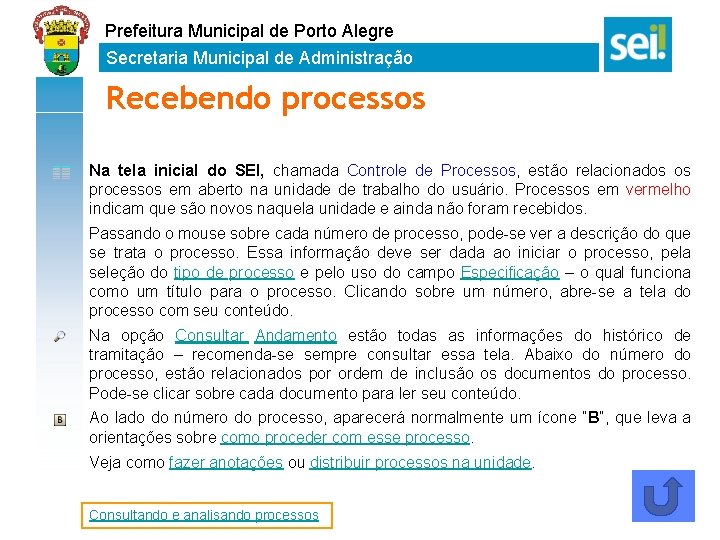 Prefeitura Municipal de Porto Alegre

Secretaria Municipal de Administração

sei!

Recebendo processos

Na tela inicial do SEI, chamada Controle de Processos, estão relacionados os processos em aberto na unidade de trabalho do usuário. Processos em vermelho indicam que são novos naquela unidade e ainda não foram recebidos.

Passando o mouse sobre cada número de processo, pode-se ver a descrição do que se trata o processo. Essa informação deve ser dada ao iniciar o processo, pela seleção do tipo de processo e pelo uso do campo Especificação – o qual funciona como um título para o processo. Clicando sobre um número, abre-se a tela do processo com seu conteúdo.

Na opção Consultar Andamento estão todas as informações do histórico de tramitação – recomenda-se sempre consultar essa tela. Abaixo do número do processo, estão relacionados por ordem de inclusão os documentos do processo. Pode-se clicar sobre cada documento para ler seu conteúdo.

B

Ao lado do número do processo, aparecerá normalmente um ícone "B", que leva a orientações sobre como proceder com esse processo.

Veja como fazer anotações ou distribuir processos na unidade.

Consultando e analisando processos